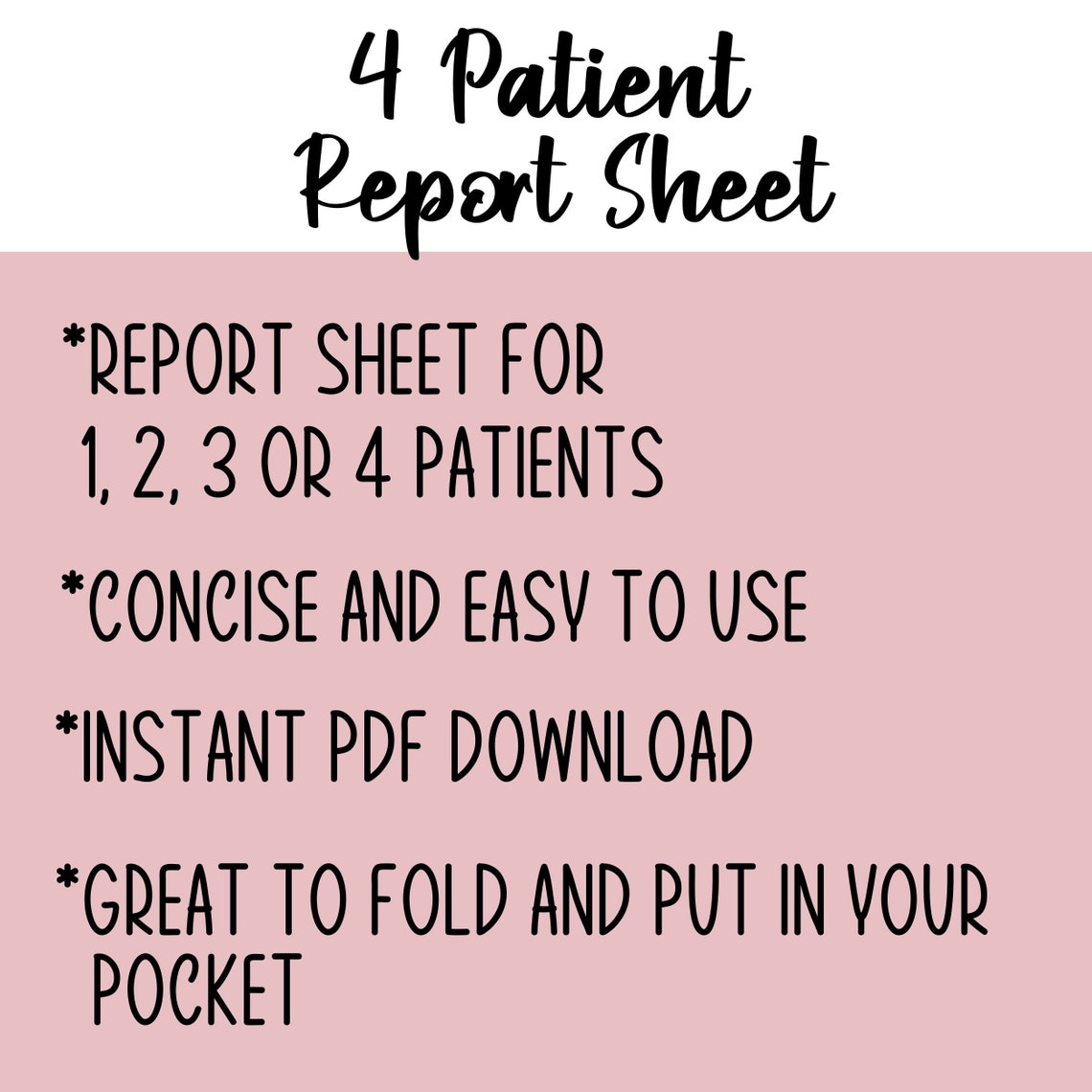 4 Patient
Report Sheet

*REPORT SHEET FOR 1, 2, 3 OR 4 PATIENTS

*CONCISE AND EASY TO USE

*INSTANT PDF DOWNLOAD

*GREAT TO FOLD AND PUT IN YOUR POCKET